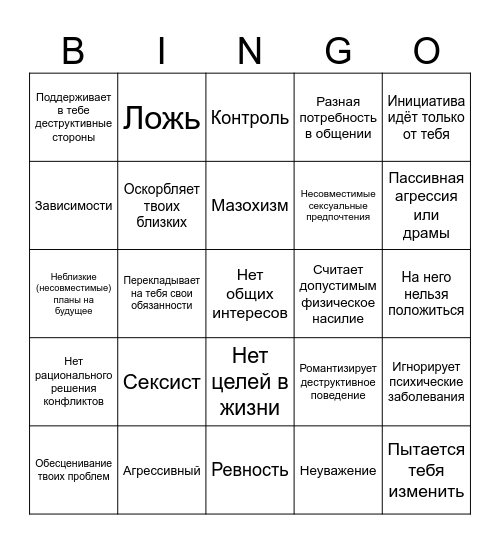 | B | I | N | G | O |
|---|---|---|---|---|
| Поддерживает в тебе деструктивные стороны | Ложь | Контроль | Разная потребность в общении | Инициатива идёт только от тебя |
| Зависимости | Оскорбляет твоих близких | Мазохизм | Несовместимые сексуальные предпочтения | Пассивная агрессия или драмы |
| Неблизкие (несовместимые) планы на будущее | Перекладывает на тебя свои обязанности | Нет общих интересов | Считает допустимым физическое насилие | На него нельзя положиться |
| Нет рационального решения конфликтов | Сексист | Нет целей в жизни | Романтизирует деструктивное поведение | Игнорирует психические заболевания |
| Обесценивание твоих проблем | Агрессивный | Ревность | Неуважение | Пытается тебя изменить |